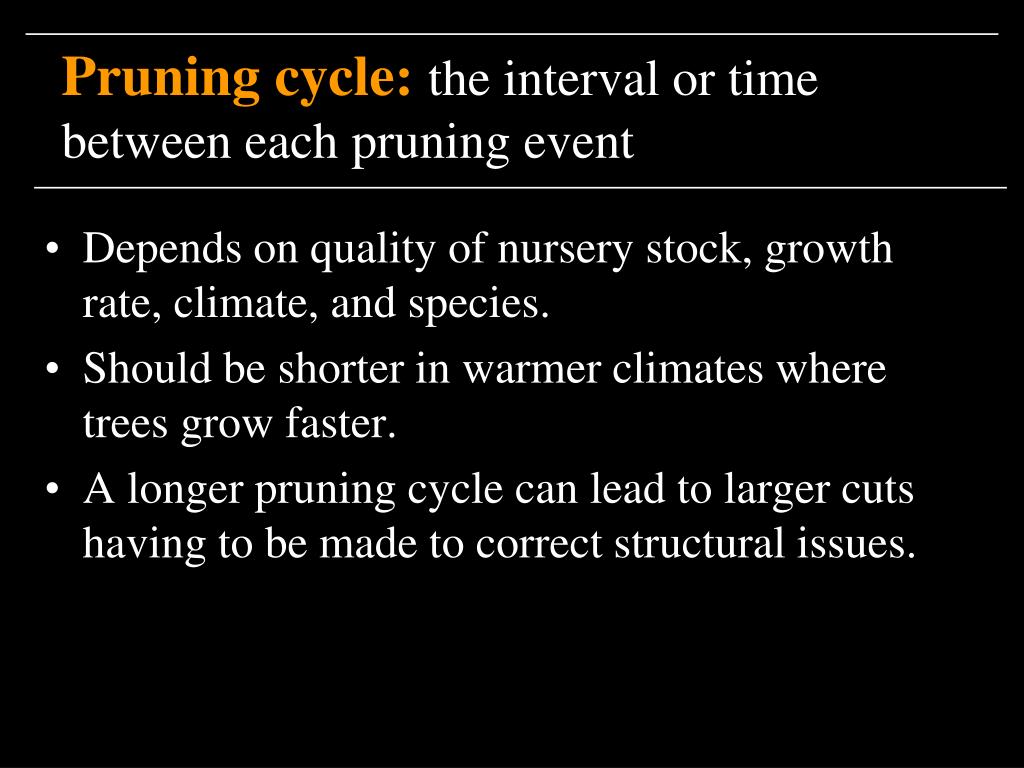 Pruning cycle: the interval or time between each pruning event

• Depends on quality of nursery stock, growth rate, climate, and species.
• Should be shorter in warmer climates where trees grow faster.
• A longer pruning cycle can lead to larger cuts having to be made to correct structural issues.